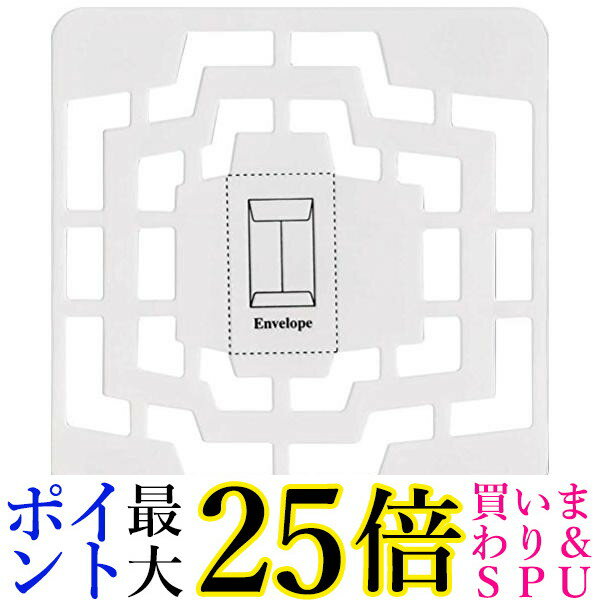 Envelope

ポイント最大25倍 買いまわり&SPU